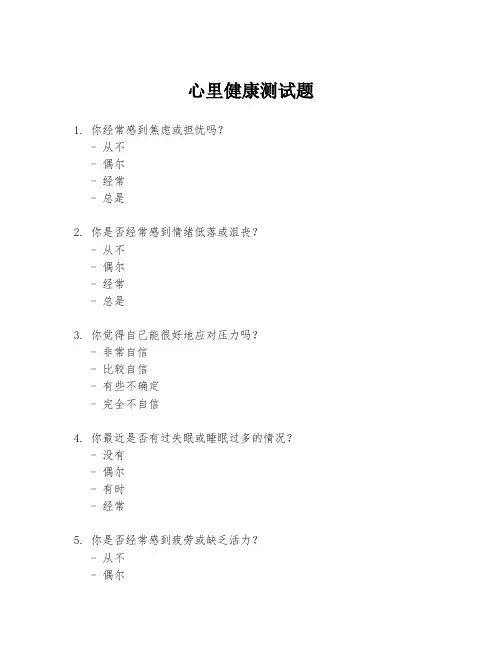 心里健康测试题

1. 你经常感到焦虑或担忧吗？
- 从不
- 偶尔
- 经常
- 总是

2. 你是否经常感到情绪低落或沮丧？
- 从不
- 偶尔
- 经常
- 总是

3. 你觉得自己能很好地应对压力吗？
- 非常自信
- 比较自信
- 有些不确定
- 完全不自信

4. 你最近是否有过失眠或睡眠过多的情况？
- 没有
- 偶尔
- 有时
- 经常

5. 你是否经常感到疲劳或缺乏活力？
- 从不
- 偶尔